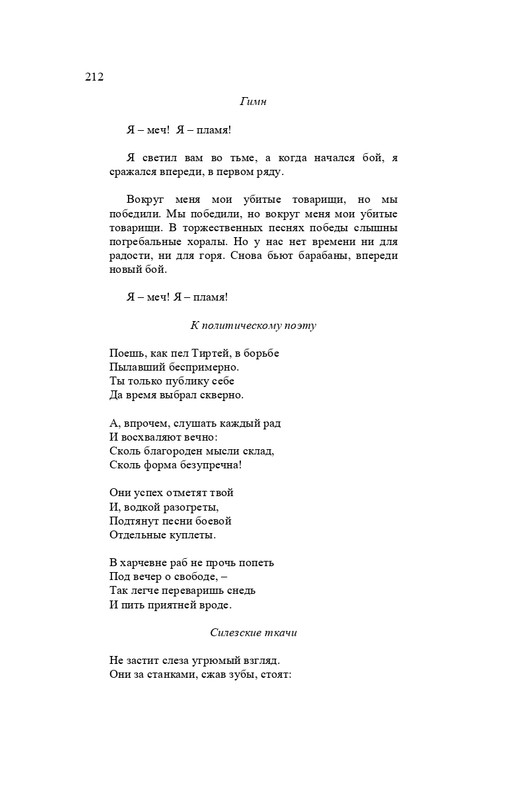 212

Гимн

Я – меч! Я – пламя!

Я светил вам во тьме, а когда начался бой, я сражался впереди, в первом ряду.

Вокруг меня мои убитые товарищи, но мы победили. Мы победили, но вокруг меня мои убитые товарищи. В торжественных песнях победы слышны погребальные хоралы. Но у нас нет времени ни для радости, ни для горя. Снова бьют барабаны, впереди новый бой.

Я – меч! Я – пламя!

К политическому поэту

Поешь, как пел Тиртей, в борьбе
Пылавший беспримерно.
Ты только публику себе
Да время выбрал скверно.

А, впрочем, слушать каждый рад
И восхваляют вечно:
Сколь благороден мысли склад,
Сколь форма безупречна!

Они успех отметят твой
И, водкой разогреты,
Подтянут песни боевой
Отдельные куплеты.

В харчевне раб не прочь попеть
Под вечер о свободе, –
Так легче переваришь снедь
И пить приятней вроде.

Силезские ткачи

Не застит слеза угрюмый взгляд.
Они за станками, сжав зубы, стоят: